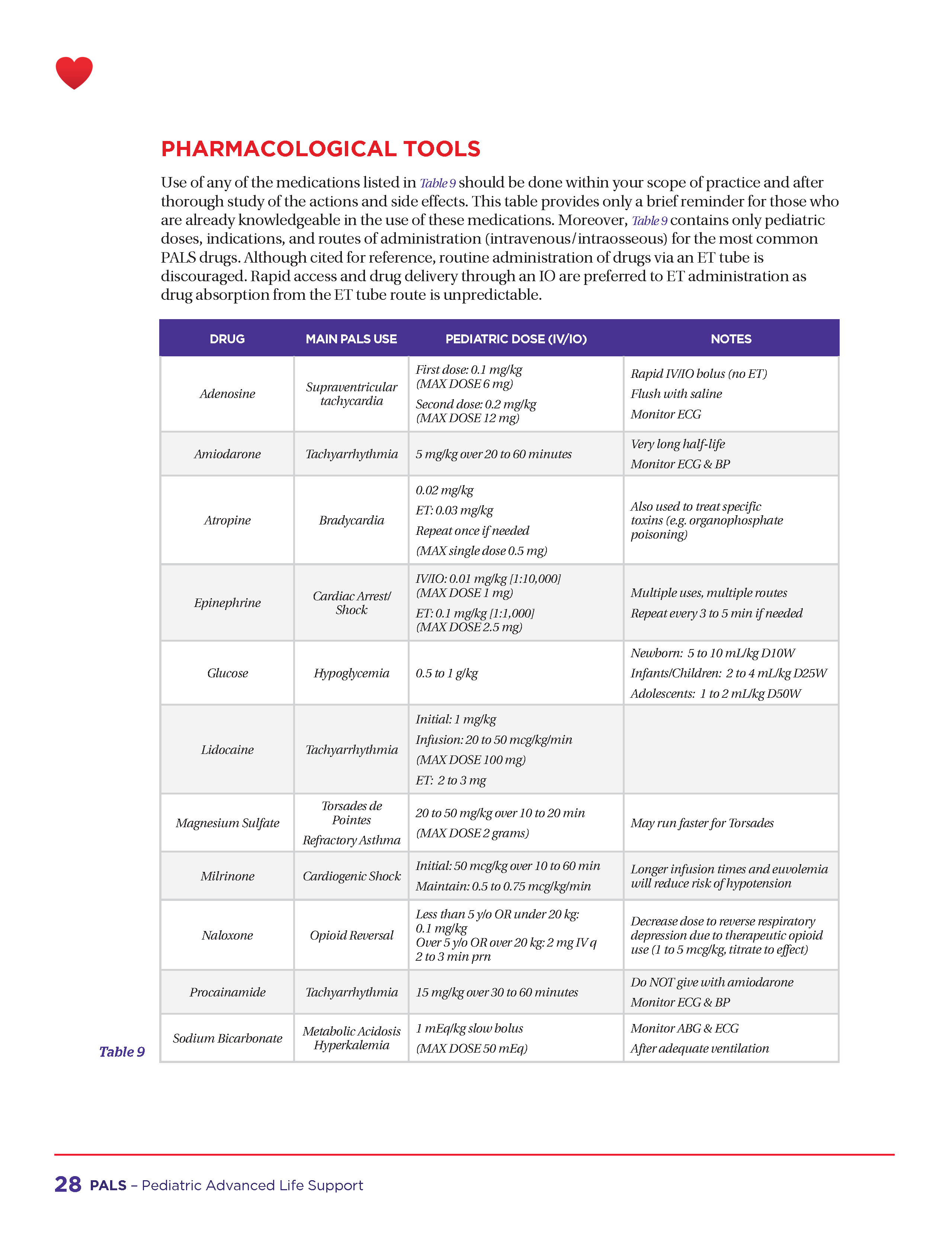 PHARMACOLOGICAL TOOLS

Use of any of the medications listed in Table 9 should be done within your scope of practice and after thorough study of the actions and side effects. This table provides only a brief reminder for those who are already knowledgeable in the use of these medications. Moreover, Table 9 contains only pediatric doses, indications, and routes of administration (intravenous/intraosseous) for the most common PALS drugs. Although cited for reference, routine administration of drugs via an ET tube is discouraged. Rapid access and drug delivery through an IO are preferred to ET administration as drug absorption from the ET tube route is unpredictable.

| DRUG | MAIN PALS USE | PEDIATRIC DOSE (IV/IO) | NOTES |
|---|---|---|---|
| Adenosine | Supraventricular tachycardia | First dose: 0.1 mg/kg (MAX DOSE 6 mg) Second dose: 0.2 mg/kg (MAX DOSE 12 mg) | Rapid IV/IO bolus (no ET) Flush with saline Monitor ECG |
| Amiodarone | Tachyarrhythmia | 5 mg/kg over 20 to 60 minutes | Very long half-life Monitor ECG & BP |
| Atropine | Bradycardia | 0.02 mg/kg ET: 0.03 mg/kg Repeat once if needed (MAX single dose 0.5 mg) | Also used to treat specific toxins (e.g. organophosphate poisoning) |
| Epinephrine | Cardiac Arrest/ Shock | IV/IO: 0.01 mg/kg [1:10,000] (MAX DOSE 1 mg) ET: 0.1 mg/kg [1:1,000] (MAX DOSE 2.5 mg) | Multiple uses, multiple routes Repeat every 3 to 5 min if needed |
| Glucose | Hypoglycemia | 0.5 to 1 g/kg | Newborn: 5 to 10 mL/kg D10W Infants/Children: 2 to 4 mL/kg D25W Adolescents: 1 to 2 mL/kg D50W |
| Lidocaine | Tachyarrhythmia | Initial: 1 mg/kg Infusion: 20 to 50 mcg/kg/min (MAX DOSE 100 mg) ET: 2 to 3 mg | |
| Magnesium Sulfate | Torsades de Pointes Refractory Asthma | 20 to 50 mg/kg over 10 to 20 min (MAX DOSE 2 grams) | May run faster for Torsades |
| Milrinone | Cardiogenic Shock | Initial: 50 mcg/kg over 10 to 60 min Maintain: 0.5 to 0.75 mcg/kg/min | Longer infusion times and euvolemia will reduce risk of hypotension |
| Naloxone | Opioid Reversal | Less than 5 y/o OR under 20 kg: 0.1 mg/kg Over 5 y/o OR over 20 kg: 2 mg IV q 2 to 3 min prn | Decrease dose to reverse respiratory depression due to therapeutic opioid use (1 to 5 mcg/kg, titrate to effect) |
| Procainamide | Tachyarrhythmia | 15 mg/kg over 30 to 60 minutes | Do NOT give with amiodarone Monitor ECG & BP |
| Sodium Bicarbonate | Metabolic Acidosis Hyperkalemia | 1 mEq/kg slow bolus (MAX DOSE 50 mEq) | Monitor ABG & ECG After adequate ventilation |

Table 9

28 PALS – Pediatric Advanced Life Support